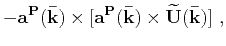 $-\mathbf{a}^{\mathbf{P}}(\bar{\mathbf{k}}) \times [\mathbf{a}^{\mathbf{P}}(\bar{\mathbf{k}}) \times \widetilde{\mathbf{U}}(\bar{\mathbf{k}})]$ ,